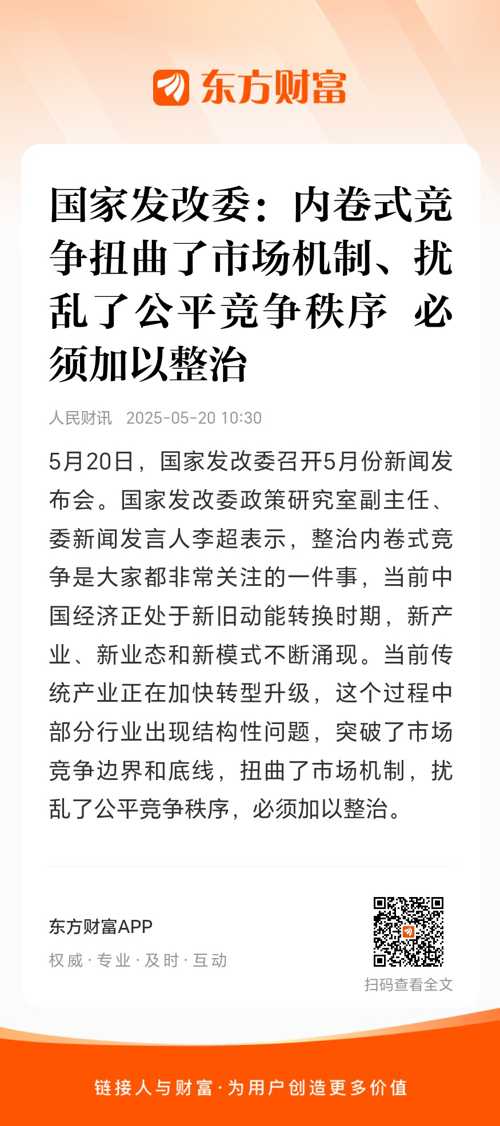 东方财富

国家发改委：内卷式竞争扭曲了市场机制、扰乱了公平竞争秩序 必须加以整治

人民财讯 2025-05-20 10:30

5月20日，国家发改委召开5月份新闻发布会。国家发改委政策研究室副主任、委新闻发言人李超表示，整治内卷式竞争是大家都非常关注的一件事，当前中国经济正处于新旧动能转换时期，新产业、新业态和新模式不断涌现。当前传统产业正在加快转型升级，这个过程中部分行业出现结构性问题，突破了市场竞争边界和底线，扭曲了市场机制，扰乱了公平竞争秩序，必须加以整治。

东方财富APP
权威 · 专业 · 及时 · 互动

扫码查看全文

链接人与财富 · 为用户创造更多价值